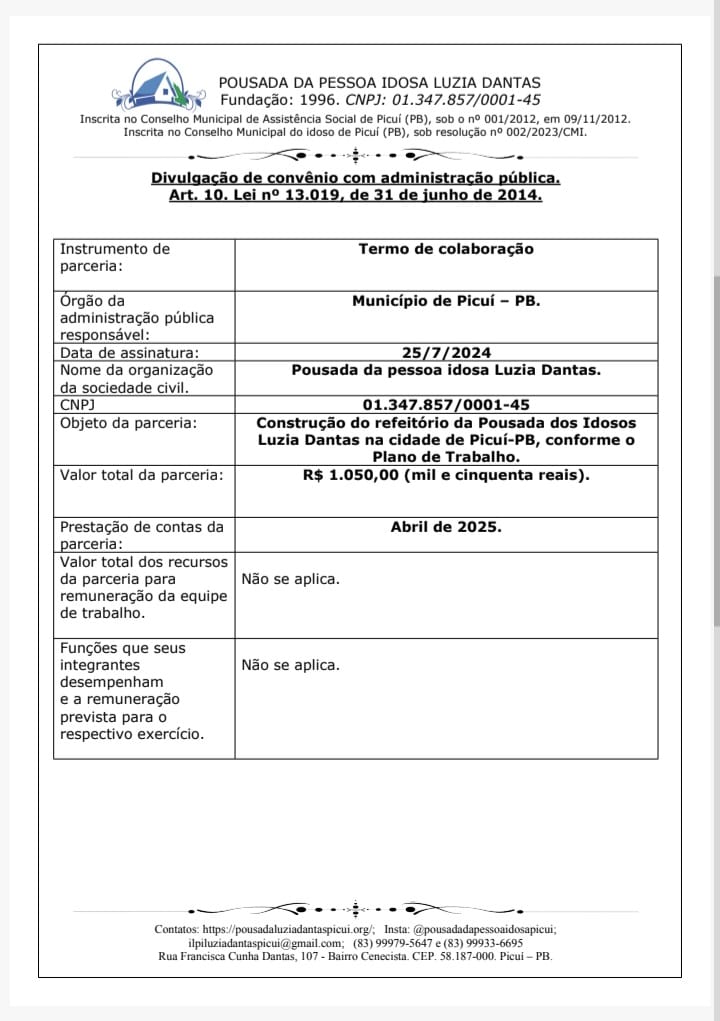 POUSADA DA PESSOA IDOSA LUZIA DANTAS
Fundação: 1996. CNPJ: 01.347.857/0001-45
Inscrita no Conselho Municipal de Assistência Social de Picuí (PB), sob o nº 001/2012, em 09/11/2012.
Inscrita no Conselho Municipal do idoso de Picuí (PB), sob resolução nº 002/2023/CMI.

Divulgação de convênio com administração pública.
Art. 10. Lei nº 13.019, de 31 de junho de 2014.

| Instrumento de parceria: | Termo de colaboração |
|---|---|
| Órgão da administração pública responsável: | Município de Picuí – PB. |
| Data de assinatura: | 25/7/2024 |
| Nome da organização da sociedade civil. | Pousada da pessoa idosa Luzia Dantas. |
| CNPJ | 01.347.857/0001-45 |
| Objeto da parceria: | Construção do refeitório da Pousada dos Idosos Luzia Dantas na cidade de Picuí-PB, conforme o Plano de Trabalho. |
| Valor total da parceria: | R$ 1.050,00 (mil e cinquenta reais). |
| Prestação de contas da parceria: | Abril de 2025. |
| Valor total dos recursos da parceria para remuneração da equipe de trabalho. | Não se aplica. |
| Funções que seus integrantes desempenham e a remuneração prevista para o respectivo exercício. | Não se aplica. |

Contatos: https://pousadaluziadantaspicui.org/; Insta: @pousadadapessoaidosapicui; ilpiluziadantaspicui@gmail.com; (83) 99979-5647 e (83) 99933-6695
Rua Francisca Cunha Dantas, 107 - Bairro Cenecista. CEP. 58.187-000. Picuí – PB.